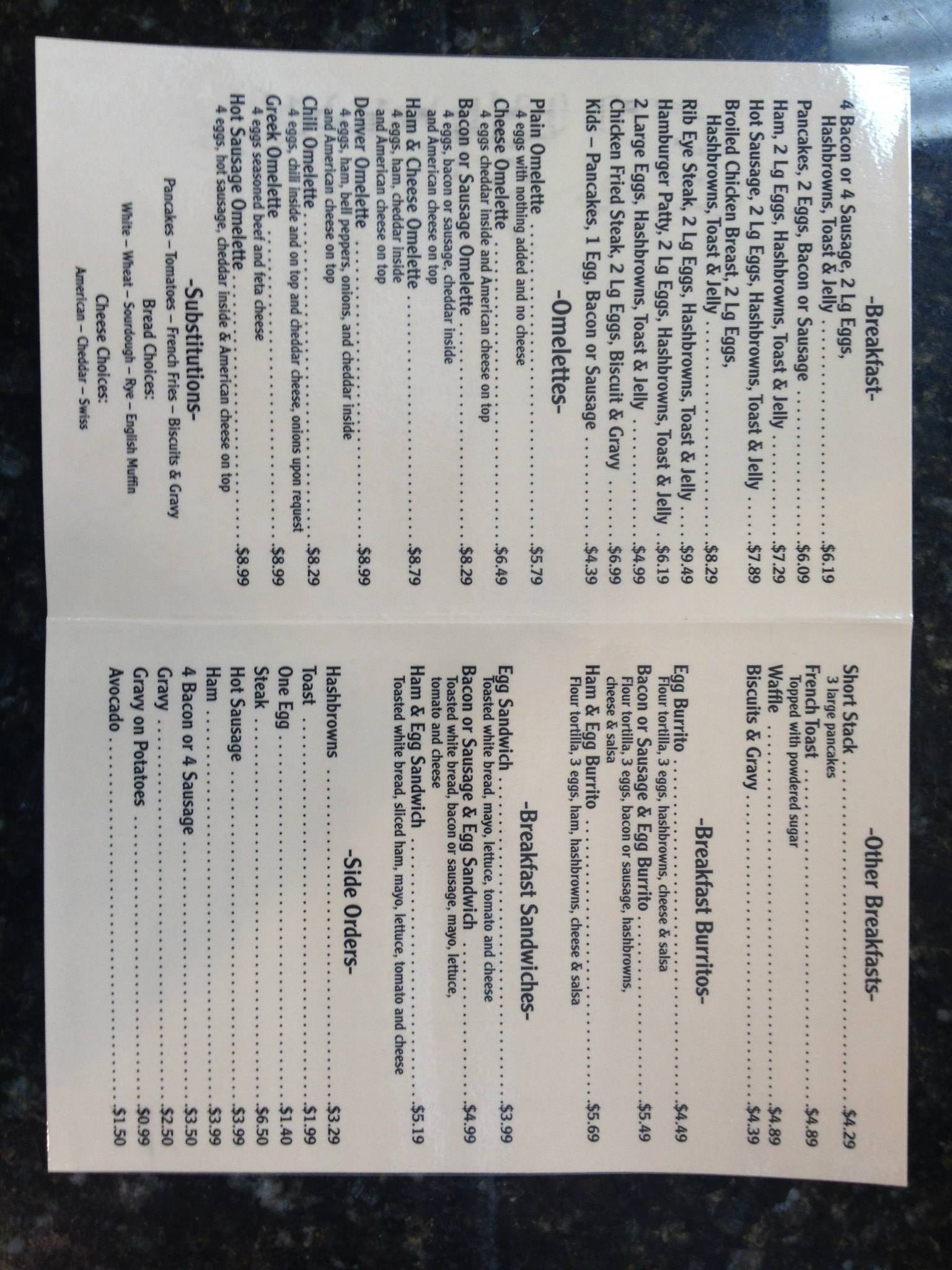 -Breakfast-

4 Bacon or 4 Sausage, 2 Lg Eggs, Hashbrowns, Toast & Jelly $6.19
Pancakes, 2 Eggs, Bacon or Sausage $6.09
Ham, 2 Lg Eggs, Hashbrowns, Toast & Jelly $7.29
Hot Sausage, 2 Lg Eggs, Hashbrowns, Toast & Jelly $7.89
Broiled Chicken Breast, 2 Lg Eggs, Hashbrowns, Toast & Jelly $8.29
Rib Eye Steak, 2 Lg Eggs, Hashbrowns, Toast & Jelly $9.49
Hamburger Patty, 2 Lg Eggs, Hashbrowns, Toast & Jelly $6.19
2 Large Eggs, Hashbrowns, Toast & Jelly $4.99
Chicken Fried Steak, 2 Lg Eggs, Biscuit & Gravy $6.99
Kids – Pancakes, 1 Egg, Bacon or Sausage $4.39

-Omelettes-

Plain Omelette $5.79
4 eggs with nothing added and no cheese
Cheese Omelette $6.49
4 eggs cheddar inside and American cheese on top
Bacon or Sausage Omelette $8.29
4 eggs, bacon or sausage, cheddar inside and American cheese on top
Ham & Cheese Omelette $8.79
4 eggs, ham, cheddar inside and American cheese on top
Denver Omelette $8.99
4 eggs, ham, bell peppers, onions, and cheddar inside and American cheese on top
Chili Omelette $8.29
4 eggs, chili inside and on top and cheddar cheese, onions upon request
Greek Omelette $8.99
4 eggs seasoned beef and feta cheese
Hot Sausage Omelette $8.99
4 eggs, hot sausage, cheddar inside & American cheese on top

-Substitutions-
Pancakes – Tomatoes – French Fries – Biscuits & Gravy
Bread Choices:
White – Wheat – Sourdough – Rye – English Muffin
Cheese Choices:
American – Cheddar – Swiss

-Other Breakfasts-

Short Stack $4.29
3 large pancakes
French Toast $4.89
Topped with powdered sugar
Waffle $4.89
Biscuits & Gravy $4.39

-Breakfast Burritos-

Egg Burrito $4.49
Flour tortilla, 3 eggs, hashbrowns, cheese & salsa
Bacon or Sausage & Egg Burrito $5.49
Flour tortilla, 3 eggs, bacon or sausage, hashbrowns, cheese & salsa
Ham & Egg Burrito $5.69
Flour tortilla, 3 eggs, ham, hashbrowns, cheese & salsa

-Breakfast Sandwiches-

Egg Sandwich $3.99
Toasted white bread, mayo, lettuce, tomato and cheese
Bacon or Sausage & Egg Sandwich $4.99
Toasted white bread, bacon or sausage, mayo, lettuce, tomato and cheese
Ham & Egg Sandwich $5.19
Toasted white bread, sliced ham, mayo, lettuce, tomato and cheese

-Side Orders-

Hashbrowns $3.29
Toast $1.99
One Egg $1.40
Steak $6.50
Hot Sausage $3.99
Ham $3.99
4 Bacon or 4 Sausage $3.50
Gravy $2.50
Gravy on Potatoes $0.99
Avocado $1.50